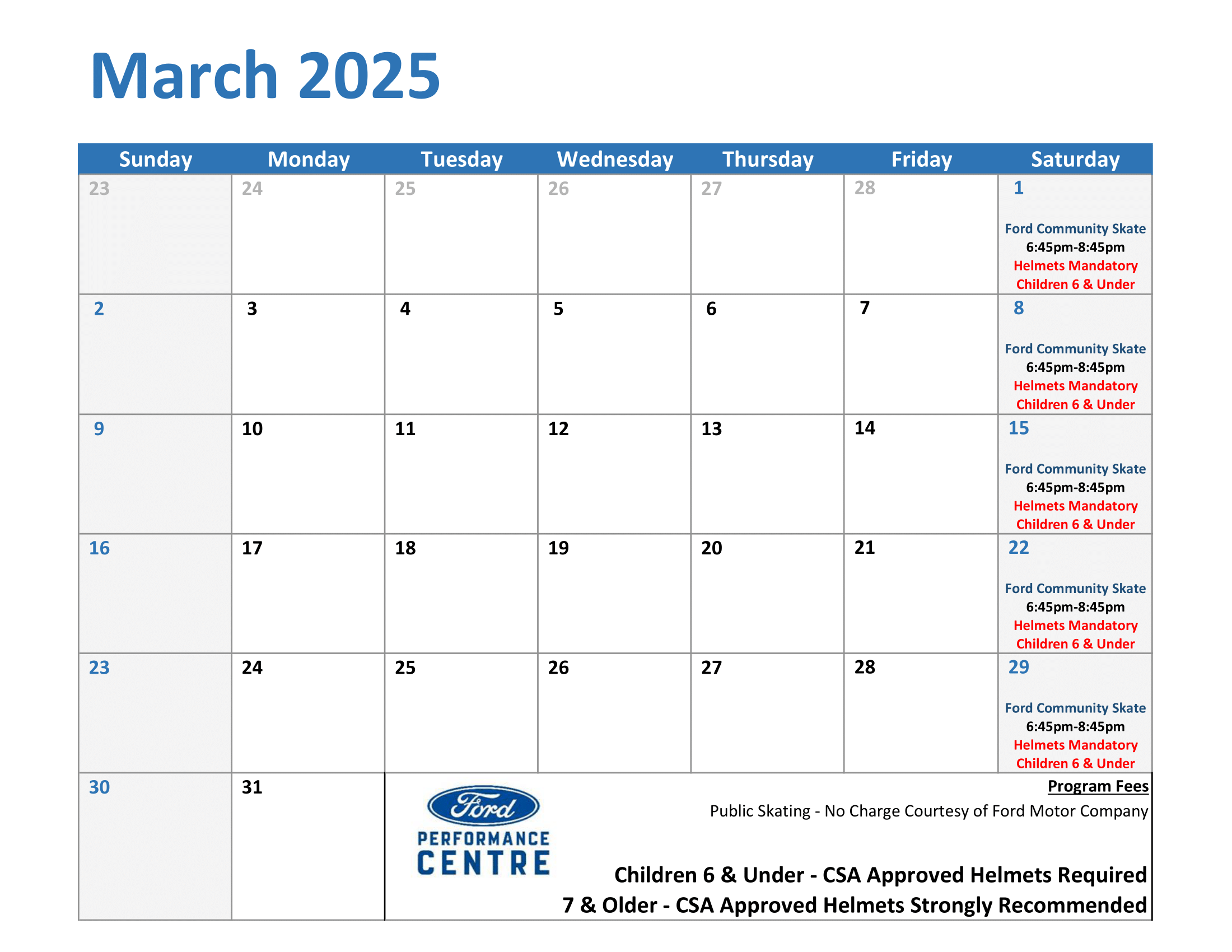 March 2025

| Sunday | Monday | Tuesday | Wednesday | Thursday | Friday | Saturday |
|---|---|---|---|---|---|---|
| 23 | 24 | 25 | 26 | 27 | 28 | 1 Ford Community Skate 6:45pm-8:45pm Helmets Mandatory Children 6 & Under |
| 2 | 3 | 4 | 5 | 6 | 7 | 8 Ford Community Skate 6:45pm-8:45pm Helmets Mandatory Children 6 & Under |
| 9 | 10 | 11 | 12 | 13 | 14 | 15 Ford Community Skate 6:45pm-8:45pm Helmets Mandatory Children 6 & Under |
| 16 | 17 | 18 | 19 | 20 | 21 | 22 Ford Community Skate 6:45pm-8:45pm Helmets Mandatory Children 6 & Under |
| 23 | 24 | 25 | 26 | 27 | 28 | 29 Ford Community Skate 6:45pm-8:45pm Helmets Mandatory Children 6 & Under |
| 30 | 31 | | | | | |

Ford
PERFORMANCE CENTRE

Program Fees
Public Skating - No Charge Courtesy of Ford Motor Company

Children 6 & Under - CSA Approved Helmets Required
7 & Older - CSA Approved Helmets Strongly Recommended